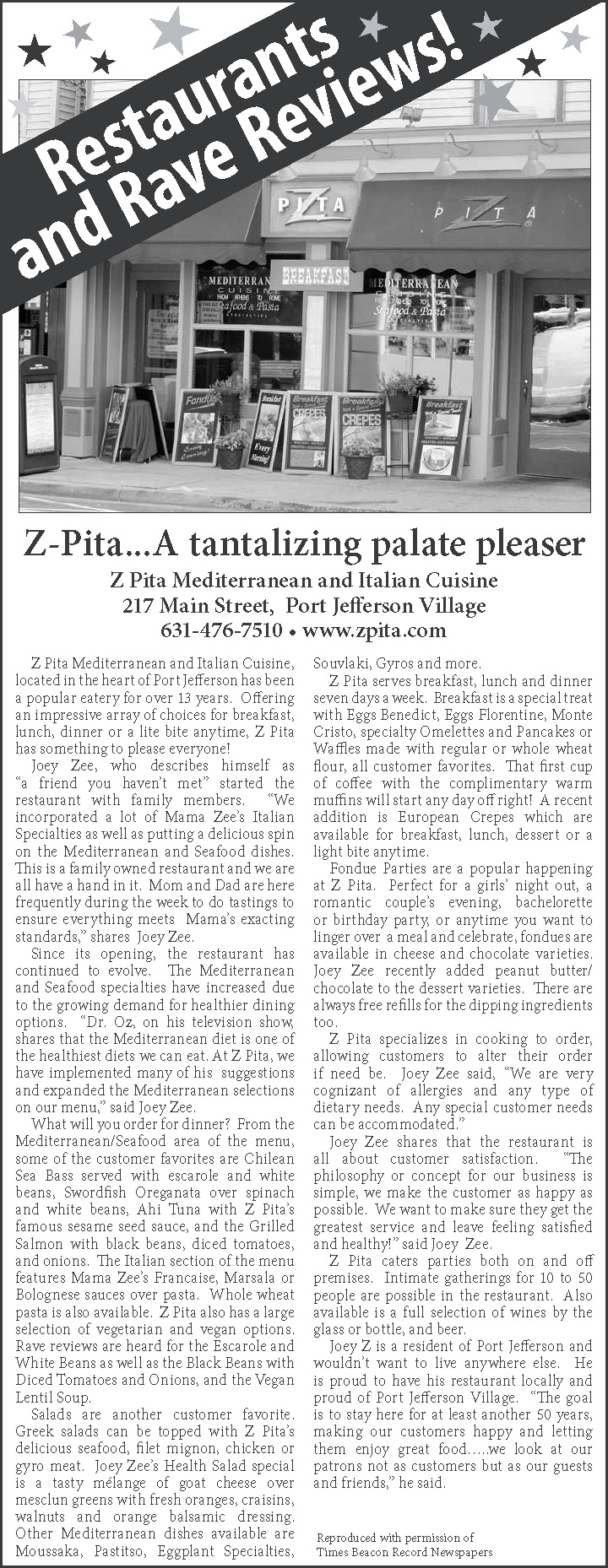 Restaurants and Rave Reviews!

Z-Pita...A tantalizing palate pleaser

Z Pita Mediterranean and Italian Cuisine
217 Main Street, Port Jefferson Village
631-476-7510 • www.zpita.com

Z Pita Mediterranean and Italian Cuisine, located in the heart of Port Jefferson has been a popular eatery for over 13 years. Offering an impressive array of choices for breakfast, lunch, dinner or a lite bite anytime, Z Pita has something to please everyone!

Joey Zee, who describes himself as "a friend you haven't met" started the restaurant with family members. "We incorporated a lot of Mama Zee's Italian Specialties as well as putting a delicious spin on the Mediterranean and Seafood dishes. This is a family owned restaurant and we are all have a hand in it. Mom and Dad are here frequently during the week to do tastings to ensure everything meets Mama's exacting standards," shares Joey Zee.

Since its opening, the restaurant has continued to evolve. The Mediterranean and Seafood specialties have increased due to the growing demand for healthier dining options. "Dr. Oz, on his television show, shares that the Mediterranean diet is one of the healthiest diets we can eat. At Z Pita, we have implemented many of his suggestions and expanded the Mediterranean selections on our menu," said Joey Zee.

What will you order for dinner? From the Mediterranean/Seafood area of the menu, some of the customer favorites are Chilean Sea Bass served with escarole and white beans, Swordfish Oreganata over spinach and white beans, Ahi Tuna with Z Pita's famous sesame seed sauce, and the Grilled Salmon with black beans, diced tomatoes, and onions. The Italian section of the menu features Mama Zee's Francaise, Marsala or Bolognese sauces over pasta. Whole wheat pasta is also available. Z Pita also has a large selection of vegetarian and vegan options. Rave reviews are heard for the Escarole and White Beans as well as the Black Beans with Diced Tomatoes and Onions, and the Vegan Lentil Soup.

Salads are another customer favorite. Greek salads can be topped with Z Pita's delicious seafood, filet mignon, chicken or gyro meat. Joey Zee's Health Salad special is a tasty mélange of goat cheese over mesclun greens with fresh oranges, craisins, walnuts and orange balsamic dressing. Other Mediterranean dishes available are Moussaka, Pastitso, Eggplant Specialties, Souvlaki, Gyros and more.

Z Pita serves breakfast, lunch and dinner seven days a week. Breakfast is a special treat with Eggs Benedict, Eggs Florentine, Monte Cristo, specialty Omelettes and Pancakes or Waffles made with regular or whole wheat flour, all customer favorites. That first cup of coffee with the complimentary warm muffins will start any day off right! A recent addition is European Crepes which are available for breakfast, lunch, dessert or a light bite anytime.

Fondue Parties are a popular happening at Z Pita. Perfect for a girls' night out, a romantic couple's evening, bachelorette or birthday party, or anytime you want to linger over a meal and celebrate, fondues are available in cheese and chocolate varieties. Joey Zee recently added peanut butter/chocolate to the dessert varieties. There are always free refills for the dipping ingredients too.

Z Pita specializes in cooking to order, allowing customers to alter their order if need be. Joey Zee said, "We are very cognizant of allergies and any type of dietary needs. Any special customer needs can be accommodated."

Joey Zee shares that the restaurant is all about customer satisfaction. "The philosophy or concept for our business is simple, we make the customer as happy as possible. We want to make sure they get the greatest service and leave feeling satisfied and healthy!" said Joey Zee.

Z Pita caters parties both on and off premises. Intimate gatherings for 10 to 50 people are possible in the restaurant. Also available is a full selection of wines by the glass or bottle, and beer.

Joey Z is a resident of Port Jefferson and wouldn't want to live anywhere else. He is proud to have his restaurant locally and proud of Port Jefferson Village. "The goal is to stay here for at least another 50 years, making our customers happy and letting them enjoy great food.....we look at our patrons not as customers but as our guests and friends," he said.

Reproduced with permission of
Times Beacon Record Newspapers